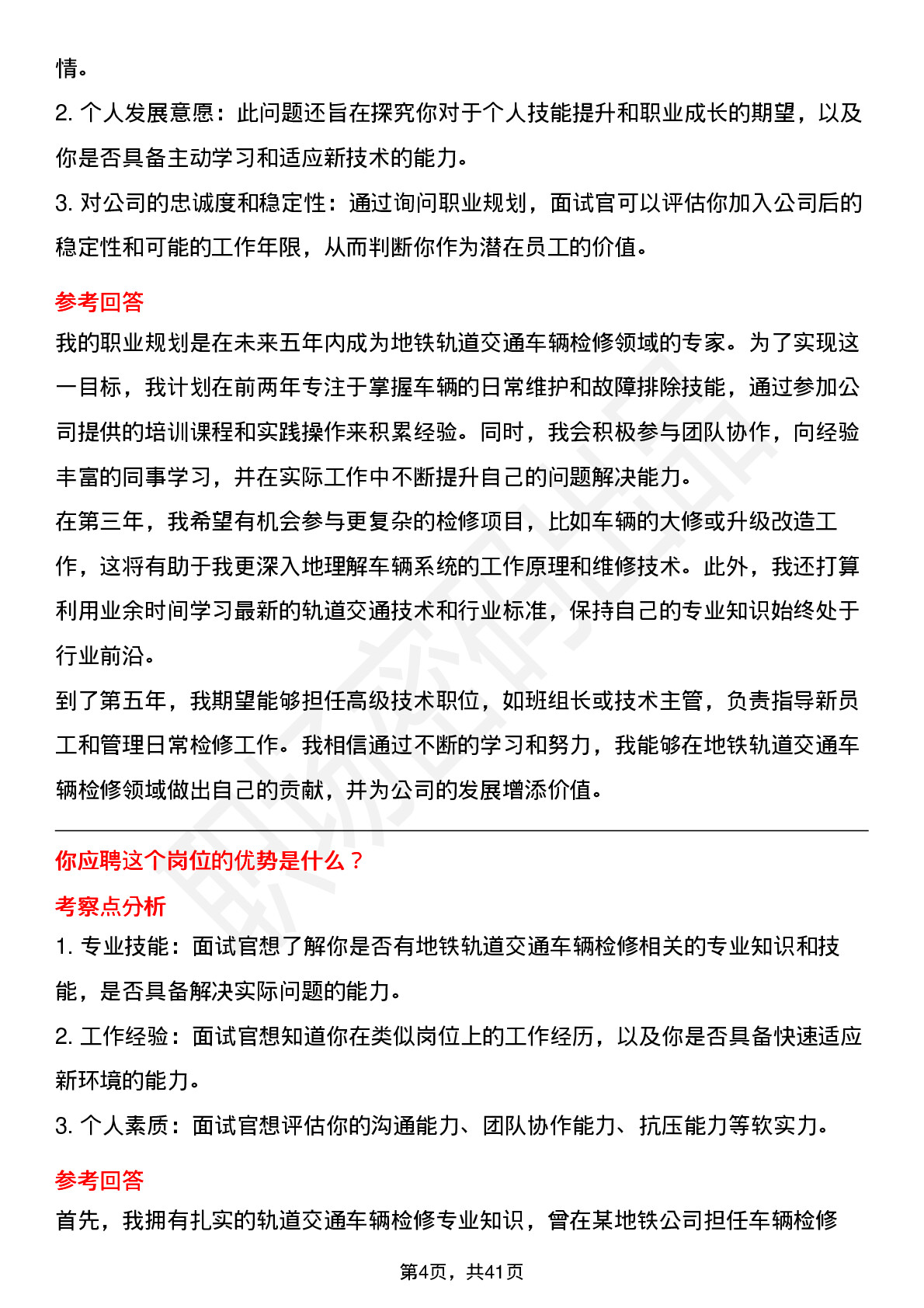 情。

2. 个人发展意愿：此问题还旨在探究你对于个人技能提升和职业成长的期望，以及你是否具备主动学习和适应新技术的能力。

3. 对公司的忠诚度和稳定性：通过询问职业规划，面试官可以评估你加入公司后的稳定性和可能的工作年限，从而判断你作为潜在员工的价值。

参考回答

我的职业规划是在未来五年内成为地铁轨道交通车辆检修领域的专家。为了实现这一目标，我计划在前两年专注于掌握车辆的日常维护和故障排除技能，通过参加公司提供的培训课程和实践操作来积累经验。同时，我会积极参与团队协作，向经验丰富的同事学习，并在实际工作中不断提升自己的问题解决能力。

在第三年，我希望有机会参与更复杂的检修项目，比如车辆的大修或升级改造工作，这将有助于我更深入地理解车辆系统的工作原理和维修技术。此外，我还打算利用业余时间学习最新的轨道交通技术和行业标准，保持自己的专业知识始终处于行业前沿。

到了第五年，我期望能够担任高级技术职位，如班组长或技术主管，负责指导新员工和管理日常检修工作。我相信通过不断的学习和努力，我能够在地铁轨道交通车辆检修领域做出自己的贡献，并为公司的发展增添价值。

你应聘这个岗位的优势是什么？

考察点分析

1. 专业技能：面试官想了解你是否有地铁轨道交通车辆检修相关的专业知识和技能，是否具备解决实际问题的能力。

2. 工作经验：面试官想知道你在类似岗位上的工作经历，以及你是否具备快速适应新环境的能力。

3. 个人素质：面试官想评估你的沟通能力、团队协作能力、抗压能力等软实力。

参考回答

首先，我拥有扎实的轨道交通车辆检修专业知识，曾在某地铁公司担任车辆检修

第4页，共41页